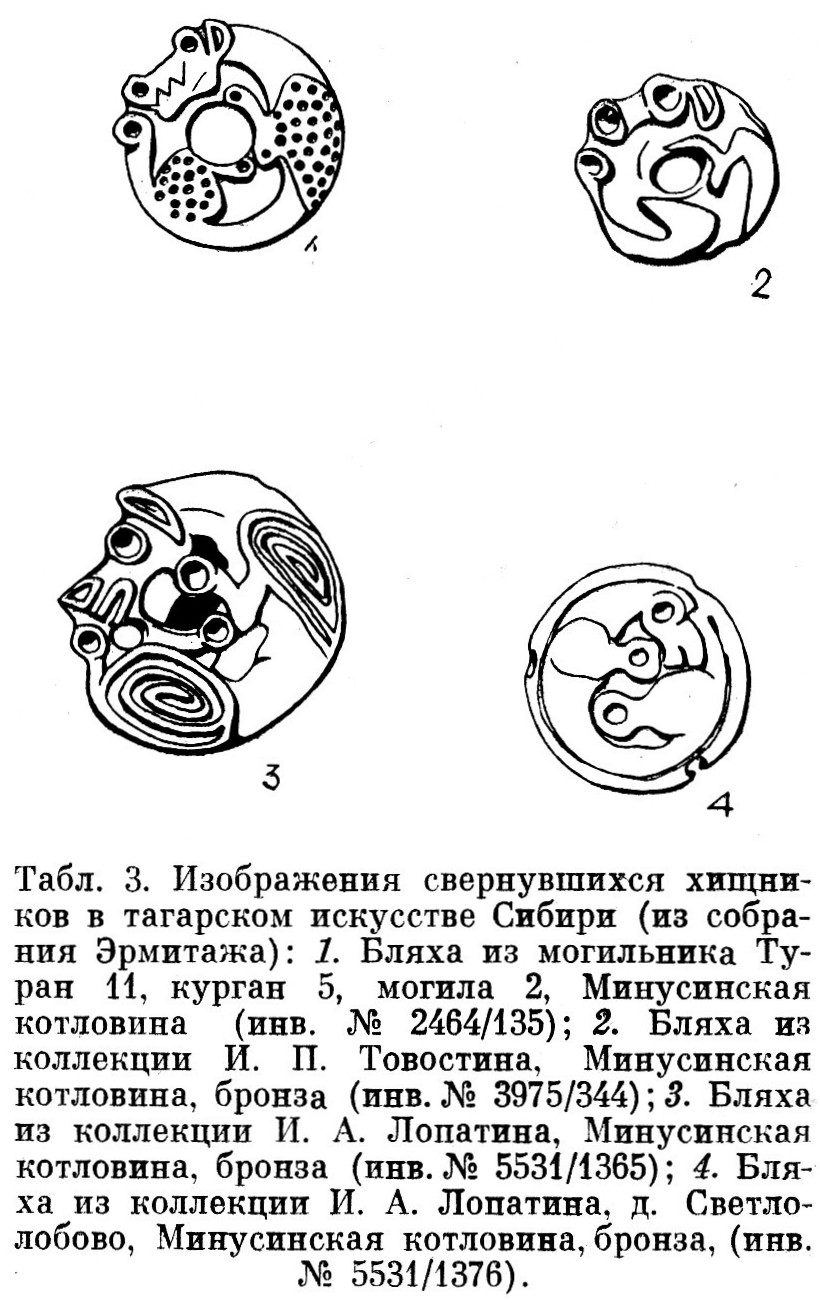 1

2

3

4

Табл. 3. Изображения свернувшихся хищников в тагарском искусстве Сибири (из собрания Эрмитажа): 1. Бляха из могильника Туран 11, курган 5, могила 2, Минусинская котловина (инв. № 2464/135); 2. Бляха из коллекции И. П. Товостина, Минусинская котловина, бронза (инв. № 3975/344); 3. Бляха из коллекции И. А. Лопатина, Минусинская котловина, бронза (инв. № 5531/1365); 4. Бляха из коллекции И. А. Лопатина, д. Светлолобово, Минусинская котловина, бронза, (инв. № 5531/1376).